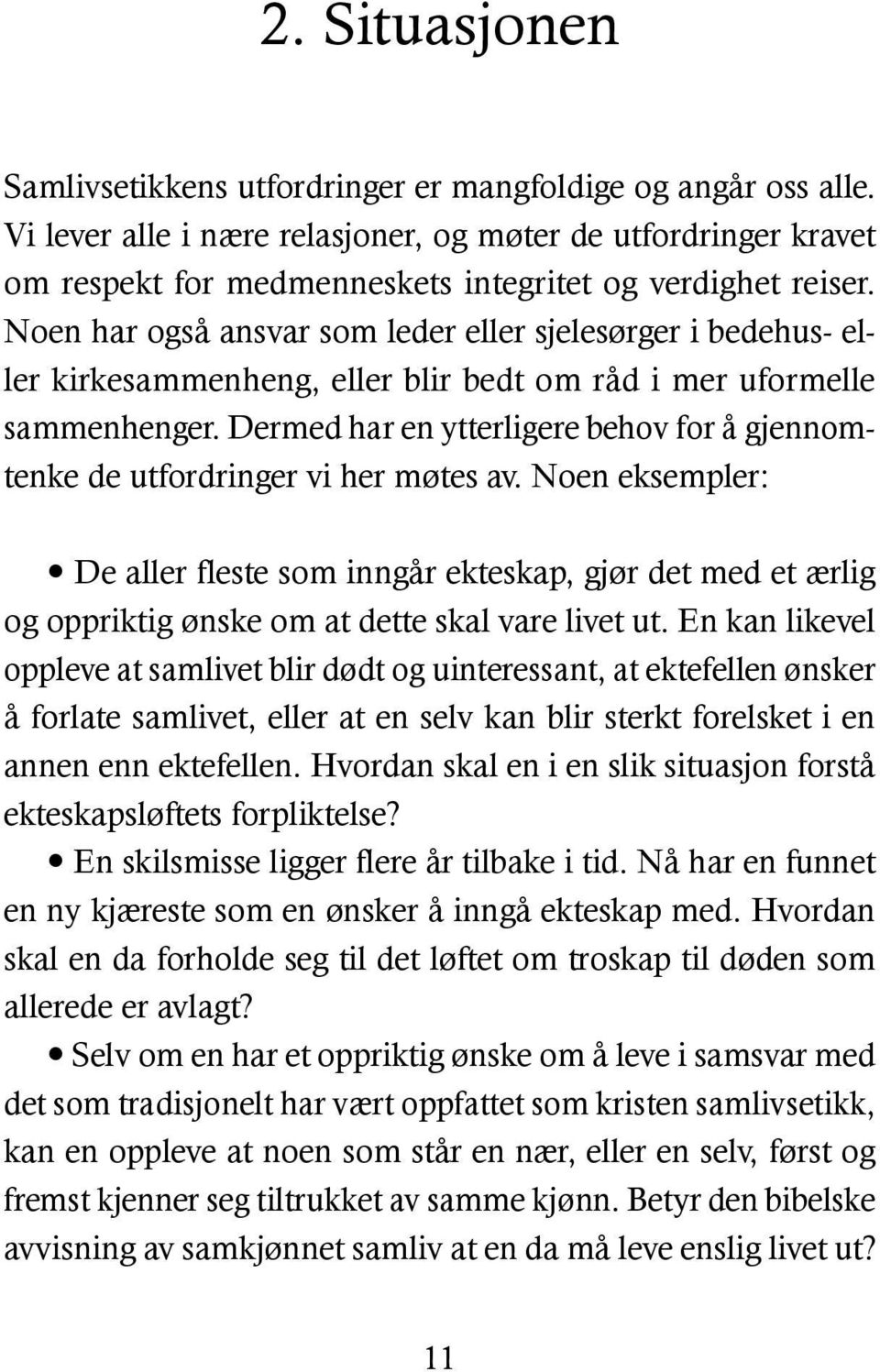 2. Situasjonen

Samlivsetikkens utfordringer er mangfoldige og angår oss alle. Vi lever alle i nære relasjoner, og møter de utfordringer kravet om respekt for medmenneskets integritet og verdighet reiser. Noen har også ansvar som leder eller sjelesørger i bedehus- eller kirkesammenheng, eller blir bedt om råd i mer uformelle sammenhenger. Dermed har en ytterligere behov for å gjennomtenke de utfordringer vi her møtes av. Noen eksempler:

• De aller fleste som inngår ekteskap, gjør det med et ærlig og oppriktig ønske om at dette skal vare livet ut. En kan likevel oppleve at samlivet blir dødt og uinteressant, at ektefellen ønsker å forlate samlivet, eller at en selv kan blir sterkt forelsket i en annen enn ektefellen. Hvordan skal en i en slik situasjon forstå ekteskapsløftets forpliktelse?

• En skilsmisse ligger flere år tilbake i tid. Nå har en funnet en ny kjæreste som en ønsker å inngå ekteskap med. Hvordan skal en da forholde seg til det løftet om troskap til døden som allerede er avlagt?

• Selv om en har et oppriktig ønske om å leve i samsvar med det som tradisjonelt har vært oppfattet som kristen samlivsetikk, kan en oppleve at noen som står en nær, eller en selv, først og fremst kjenner seg tiltrukket av samme kjønn. Betyr den bibelske avvisning av samkjønnet samliv at en da må leve enslig livet ut?

11